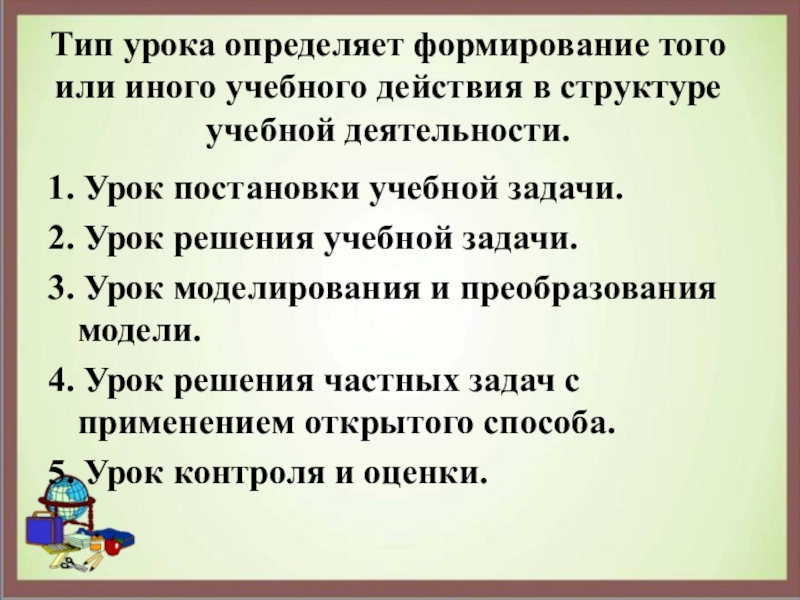 Тип урока определяет формирование того или иного учебного действия в структуре учебной деятельности.

1. Урок постановки учебной задачи.
2. Урок решения учебной задачи.
3. Урок моделирования и преобразования модели.
4. Урок решения частных задач с применением открытого способа.
5. Урок контроля и оценки.